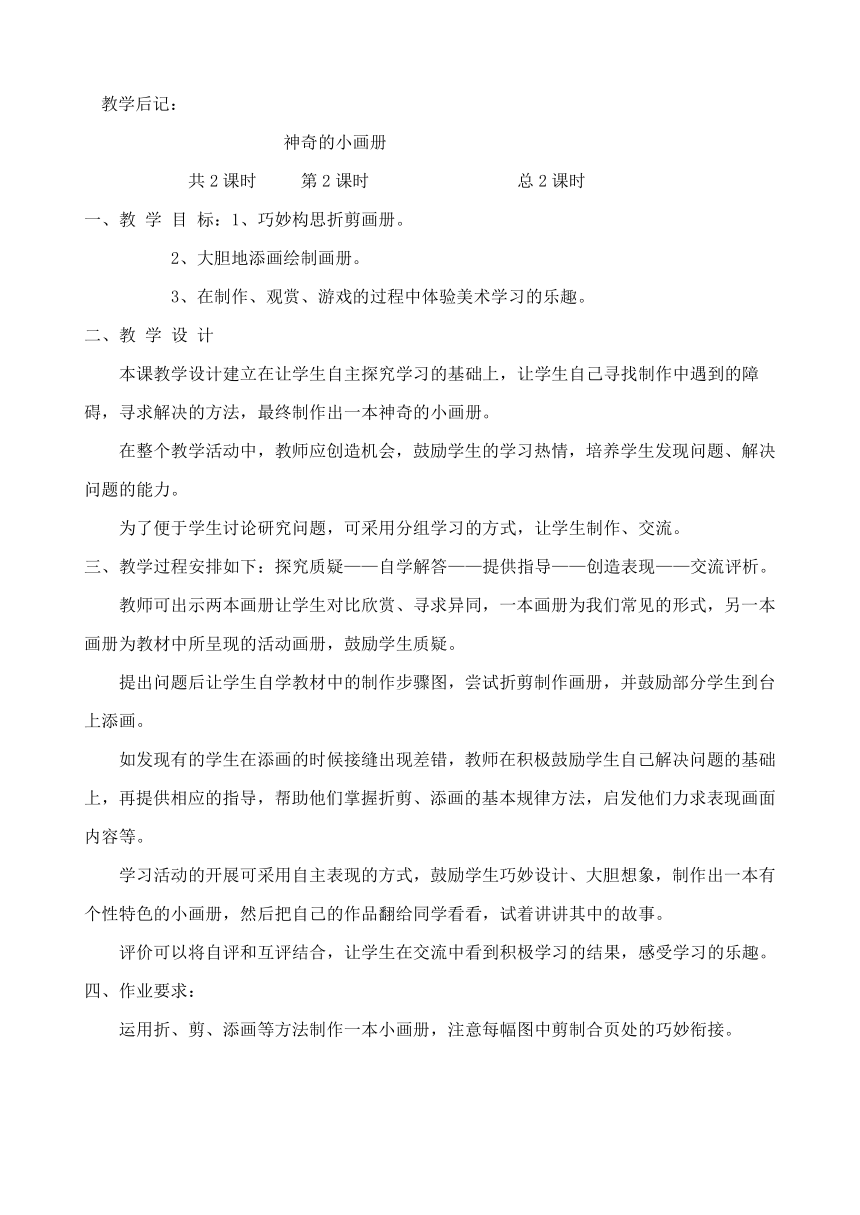 教学后记：

神奇的小画册

共 2 课时　　第 2 课时　　　　总 2 课时

一、教 学 目 标：1、巧妙构思折剪画册。

2、大胆地添画绘制画册。

3、在制作、观赏、游戏的过程中体验美术学习的乐趣。

二、教 学 设 计

本课教学设计建立在让学生自主探究学习的基础上，让学生自己寻找制作中遇到的障碍，寻求解决的方法，最终制作出一本神奇的小画册。

在整个教学活动中，教师应创造机会，鼓励学生的学习热情，培养学生发现问题、解决问题的能力。

为了便于学生讨论研究问题，可采用分组学习的方式，让学生制作、交流。

三、教学过程安排如下：探究质疑——自学解答——提供指导——创造表现——交流评析。

教师可出示两本画册让学生对比欣赏、寻求异同，一本画册为我们常见的形式，另一本画册为教材中所呈现的活动画册，鼓励学生质疑。

提出问题后让学生自学教材中的制作步骤图，尝试折剪制作画册，并鼓励部分学生到台上添画。

如发现有的学生在添画的时候接缝出现差错，教师在积极鼓励学生自己解决问题的基础上，再提供相应的指导，帮助他们掌握折剪、添画的基本规律方法，启发他们力求表现画面内容等。

学习活动的开展可采用自主表现的方式，鼓励学生巧妙设计、大胆想象，制作出一本有个性特色的小画册，然后把自己的作品翻给同学看看，试着讲讲其中的故事。

评价可以将自评和互评结合，让学生在交流中看到积极学习的结果，感受学习的乐趣。

四、作业要求：

运用折、剪、添画等方法制作一本小画册，注意每幅图中剪制合页处的巧妙衔接。